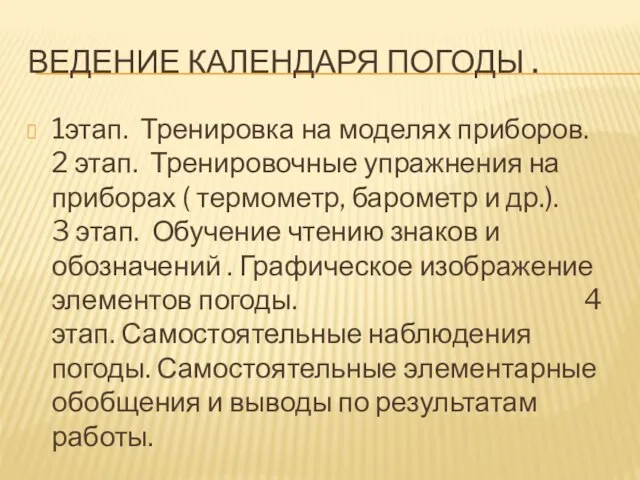 ВЕДЕНИЕ КАЛЕНДАРЯ ПОГОДЫ .

1этап. Тренировка на моделях приборов. 2 этап. Тренировочные упражнения на приборах ( термометр, барометр и др.). 3 этап. Обучение чтению знаков и обозначений . Графическое изображение элементов погоды. 4 этап. Самостоятельные наблюдения погоды. Самостоятельные элементарные обобщения и выводы по результатам работы.